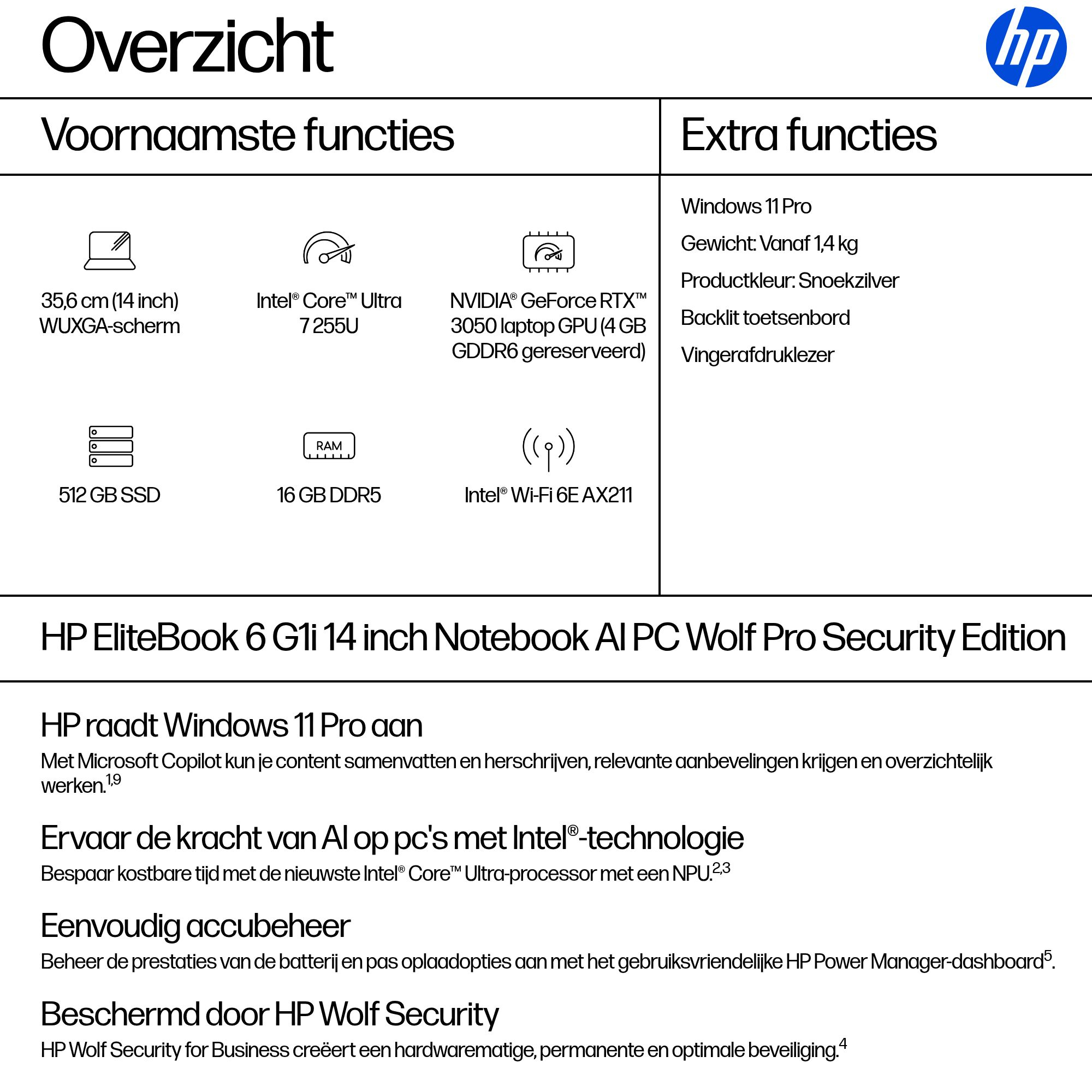 Overzicht

hp

Voornaamste functies

35,6 cm (14 inch) WUXGA-scherm

Intel® Core™ Ultra 7 255U

NVIDIA® GeForce RTX™ 3050 laptop GPU (4 GB GDDR6 gereserveerd)

512 GB SSD

RAM

16 GB DDR5

Intel® Wi-Fi 6E AX211

Extra functies

Windows 11 Pro

Gewicht: Vanaf 1,4 kg

Productkleur: Snoekzilver

Backlit toetsenbord

Vingerafdruklezer

HP EliteBook 6 G1i 14 inch Notebook AI PC Wolf Pro Security Edition

HP raadt Windows 11 Pro aan

Met Microsoft Copilot kun je content samenvatten en herschrijven, relevante aanbevelingen krijgen en overzichtelijk werken.$^{1,9}$

Ervaar de kracht van AI op pc's met Intel®-technologie

Bespaar kostbare tijd met de nieuwste Intel® Core™ Ultra-processor met een NPU.$^{2,3}$

Eenvoudig accubeheer

Beheer de prestaties van de batterij en pas oplaadopties aan met het gebruiksvriendelijke HP Power Manager-dashboard$^{5}$.

Beschermd door HP Wolf Security

HP Wolf Security for Business creëert een hardwarematige, permanente en optimale beveiliging.$^{4}$